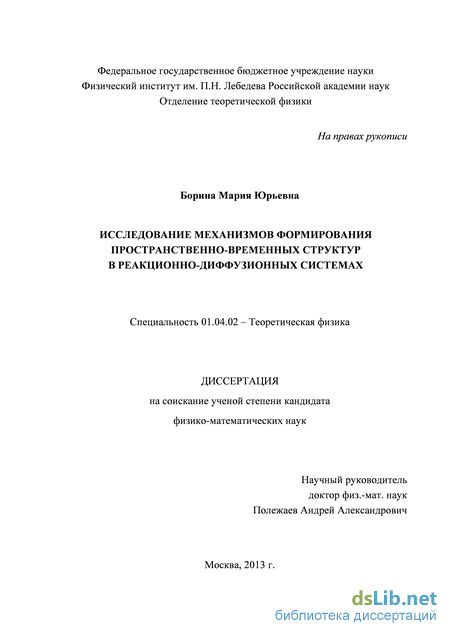 Федеральное государственное бюджетное учреждение науки
Физический институт им. П.Н. Лебедева Российской академии наук
Отделение теоретической физики

На правах рукописи

Борина Мария Юрьевна

ИССЛЕДОВАНИЕ МЕХАНИЗМОВ ФОРМИРОВАНИЯ
ПРОСТРАНСТВЕННО-ВРЕМЕННЫХ СТРУКТУР
В РЕАКЦИОННО-ДИФФУЗИОННЫХ СИСТЕМАХ

Специальность 01.04.02 – Теоретическая физика

ДИССЕРТАЦИЯ
на соискание ученой степени кандидата
физико-математических наук

Научный руководитель
доктор физ.-мат. наук
Полежаев Андрей Александрович

Москва, 2013 г.

dsLib.net
библиотека диссертаций